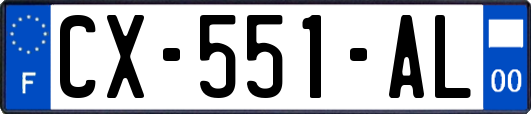 F

CX-551-AL

00